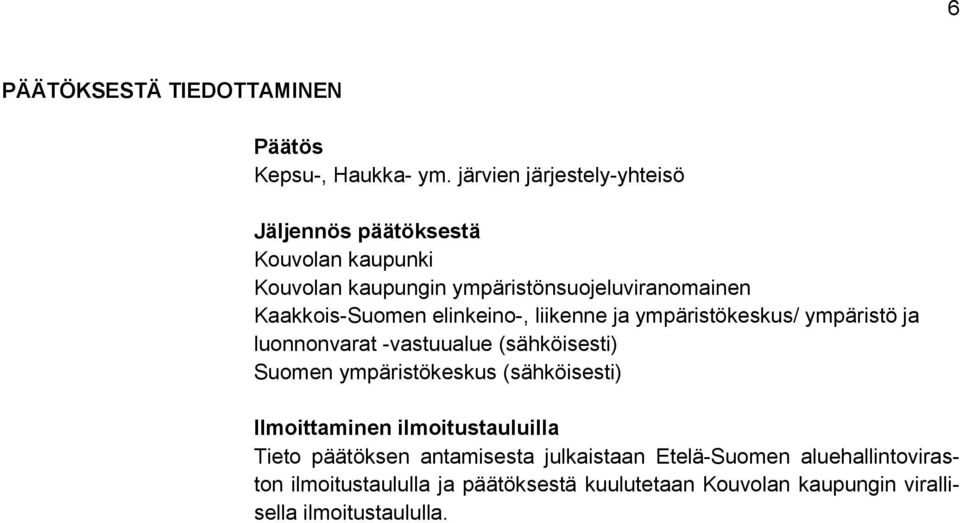 6

PÄÄTÖKSESTÄ TIEDOTTAMINEN

Päätös
Kepsu-, Haukka- ym. järvien järjestely-yhteisö

Jäljennös päätöksestä
Kouvolan kaupunki
Kouvolan kaupungin ympäristönsuojeluviranomainen
Kaakkois-Suomen elinkeino-, liikenne ja ympäristökeskus/ ympäristö ja luonnonvarat -vastuualue (sähköisesti)
Suomen ympäristökeskus (sähköisesti)

Ilmoittaminen ilmoitustauluilla
Tieto päätöksen antamisesta julkaistaan Etelä-Suomen aluehallintoviraston ilmoitustaululla ja päätöksestä kuulutetaan Kouvolan kaupungin virallisella ilmoitustaululla.